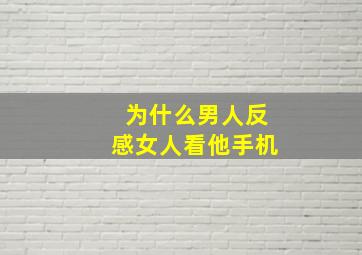 为什么男人反感女人看他手机